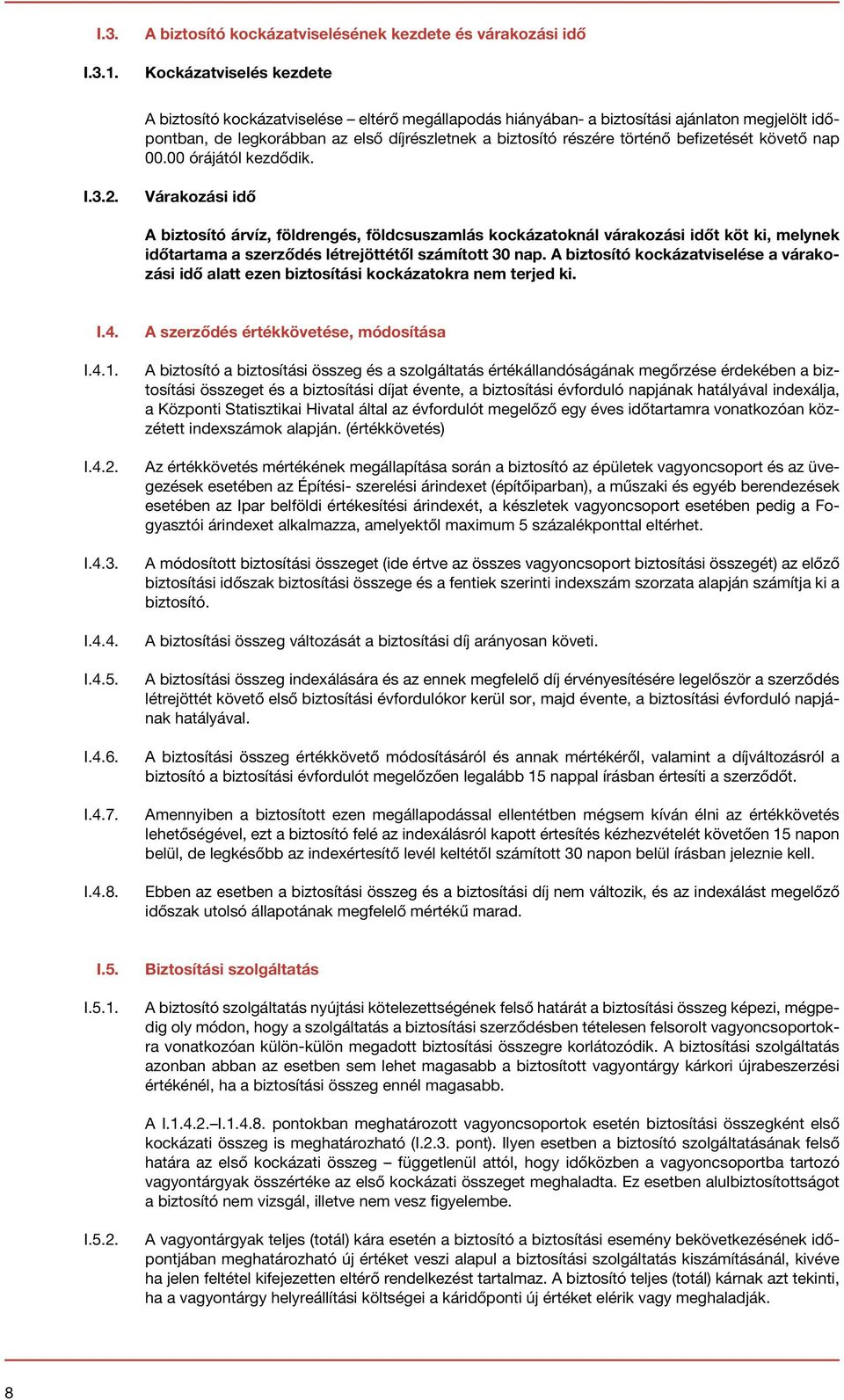 I.3. A biztosító kockázatviselésének kezdete és várakozási idő

I.3.1. Kockázatviselés kezdete

A biztosító kockázatviselése – eltérő megállapodás hiányában- a biztosítási ajánlaton megjelölt időpontban, de legkorábban az első díjrészletnek a biztosító részére történő befizetését követő nap 00.00 órájától kezdődik.

I.3.2. Várakozási idő

A biztosító árvíz, földrengés, földcsuszamlás kockázatoknál várakozási időt köt ki, melynek időtartama a szerződés létrejöttétől számított 30 nap. A biztosító kockázatviselése a várakozási idő alatt ezen biztosítási kockázatokra nem terjed ki.

I.4. A szerződés értékkövetése, módosítása

I.4.1. A biztosító a biztosítási összeg és a szolgáltatás értékállandóságának megőrzése érdekében a biztosítási összeget és a biztosítási díjat évente, a biztosítási évforduló napjának hatályával indexálja, a Központi Statisztikai Hivatal által az évfordulót megelőző egy éves időtartamra vonatkozóan közzétett indexszámok alapján. (értékkövetés)

I.4.2. Az értékkövetés mértékének megállapítása során a biztosító az épületek vagyoncsoport és az üvegezések esetében az Építési- szerelési árindexet (építőiparban), a műszaki és egyéb berendezések esetében az Ipar belföldi értékesítési árindexét, a készletek vagyoncsoport esetében pedig a Fogyasztói árindexet alkalmazza, amelyektől maximum 5 százalékponttal eltérhet.

I.4.3. A módosított biztosítási összeget (ide értve az összes vagyoncsoport biztosítási összegét) az előző biztosítási időszak biztosítási összege és a fentiek szerinti indexszám szorzata alapján számítja ki a biztosító.

I.4.4. A biztosítási összeg változását a biztosítási díj arányosan követi.

I.4.5. A biztosítási összeg indexálására és az ennek megfelelő díj érvényesítésére legelőször a szerződés létrejöttét követő első biztosítási évfordulókor kerül sor, majd évente, a biztosítási évforduló napjának hatályával.

I.4.6. A biztosítási összeg értékkövető módosításáról és annak mértékéről, valamint a díjváltozásról a biztosító a biztosítási évfordulót megelőzően legalább 15 nappal írásban értesíti a szerződőt.

I.4.7. Amennyiben a biztosított ezen megállapodással ellentétben mégsem kíván élni az értékkövetés lehetőségével, ezt a biztosító felé az indexálásról kapott értesítés kézhezvételét követően 15 napon belül, de legkésőbb az indexértesítő levél keltétől számított 30 napon belül írásban jeleznie kell.

I.4.8. Ebben az esetben a biztosítási összeg és a biztosítási díj nem változik, és az indexálást megelőző időszak utolsó állapotának megfelelő mértékű marad.

I.5. Biztosítási szolgáltatás

I.5.1. A biztosító szolgáltatás nyújtási kötelezettségének felső határát a biztosítási összeg képezi, mégpedig oly módon, hogy a szolgáltatás a biztosítási szerződésben tételesen felsorolt vagyoncsoportokra vonatkozóan külön-külön megadott biztosítási összegre korlátozódik. A biztosítási szolgáltatás azonban abban az esetben sem lehet magasabb a biztosított vagyontárgy kárkori újrabeszerzési értékénél, ha a biztosítási összeg ennél magasabb.

A I.1.4.2.–I.1.4.8. pontokban meghatározott vagyoncsoportok esetén biztosítási összegként első kockázati összeg is meghatározható (I.2.3. pont). Ilyen esetben a biztosító szolgáltatásának felső határa az első kockázati összeg – függetlenül attól, hogy időközben a vagyoncsoportba tartozó vagyontárgyak összértéke az első kockázati összeget meghaladta. Ez esetben alulbiztosítottságot a biztosító nem vizsgál, illetve nem vesz figyelembe.

I.5.2. A vagyontárgyak teljes (totál) kára esetén a biztosító a biztosítási esemény bekövetkezésének időpontjában meghatározható új értéket veszi alapul a biztosítási szolgáltatás kiszámításánál, kivéve ha jelen feltétel kifejezetten eltérő rendelkezést tartalmaz. A biztosító teljes (totál) kárnak azt tekinti, ha a vagyontárgy helyreállítási költségei a káridőponti új értéket elérik vagy meghaladják.

8